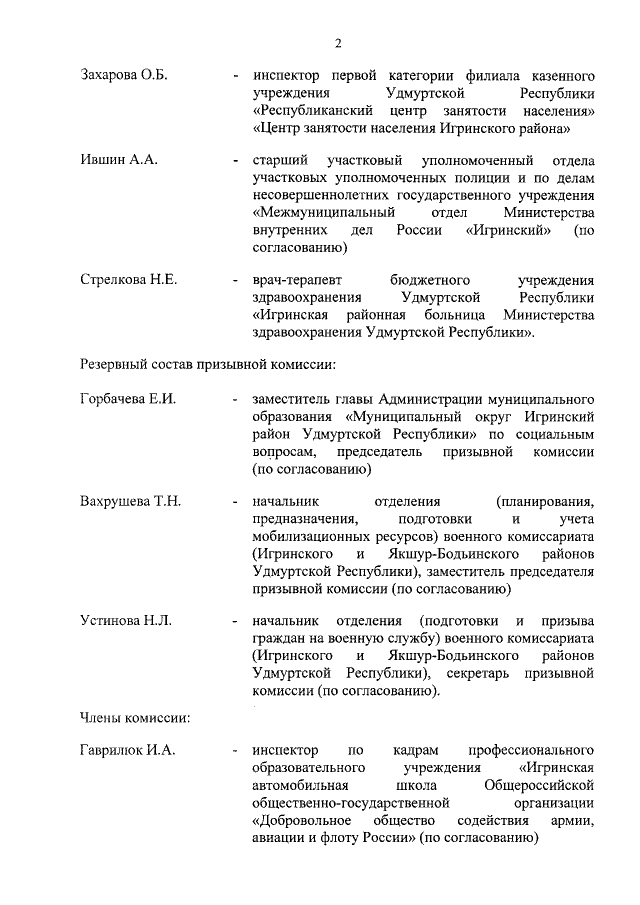 2

Захарова О.Б. - инспектор первой категории филиала казенного учреждения Удмуртской Республики «Республиканский центр занятости населения» «Центр занятости населения Игринского района»

Ившин А.А. - старший участковый уполномоченный отдела участковых уполномоченных полиции и по делам несовершеннолетних государственного учреждения «Межмуниципальный отдел Министерства внутренних дел России «Игринский» (по согласованию)

Стрелкова Н.Е. - врач-терапевт бюджетного учреждения здравоохранения Удмуртской Республики «Игринская районная больница Министерства здравоохранения Удмуртской Республики».

Резервный состав призывной комиссии:

Горбачева Е.И. - заместитель главы Администрации муниципального образования «Муниципальный округ Игринский район Удмуртской Республики» по социальным вопросам, председатель призывной комиссии (по согласованию)

Вахрушева Т.Н. - начальник отделения (планирования, предназначения, подготовки и учета мобилизационных ресурсов) военного комиссариата (Игринского и Якшур-Бодьинского районов Удмуртской Республики), заместитель председателя призывной комиссии (по согласованию)

Устинова Н.Л. - начальник отделения (подготовки и призыва граждан на военную службу) военного комиссариата (Игринского и Якшур-Бодьинского районов Удмуртской Республики), секретарь призывной комиссии (по согласованию).

Члены комиссии:

Гаврилюк И.А. - инспектор по кадрам профессионального образовательного учреждения «Игринская автомобильная школа Общероссийской общественно-государственной организации «Добровольное общество содействия армии, авиации и флоту России» (по согласованию)